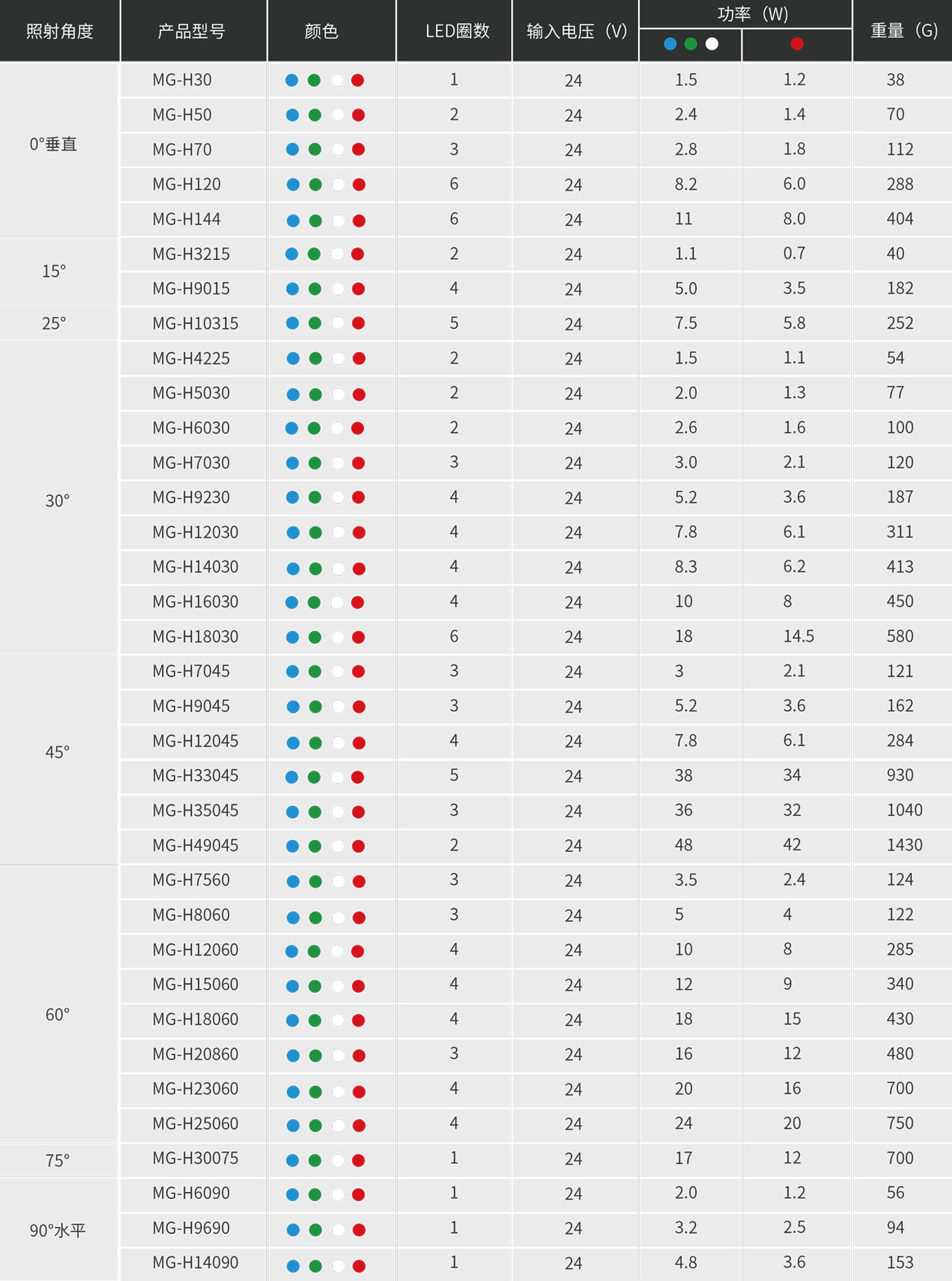 | 照射角度 | 产品型号 | 颜色 | LED圈数 | 输入电压（V） | 功率（W） | 功率（W） | 重量（G） |
|---|---|---|---|---|---|---|---|
| 0°垂直 | MG-H30 | | 1 | 24 | 1.5 | 1.2 | 38 |
| | MG-H50 | | 2 | 24 | 2.4 | 1.4 | 70 |
| | MG-H70 | | 3 | 24 | 2.8 | 1.8 | 112 |
| | MG-H120 | | 6 | 24 | 8.2 | 6.0 | 288 |
| | MG-H144 | | 6 | 24 | 11 | 8.0 | 404 |
| 15° | MG-H3215 | | 2 | 24 | 1.1 | 0.7 | 40 |
| | MG-H9015 | | 4 | 24 | 5.0 | 3.5 | 182 |
| 25° | MG-H10315 | | 5 | 24 | 7.5 | 5.8 | 252 |
| 30° | MG-H4225 | | 2 | 24 | 1.5 | 1.1 | 54 |
| | MG-H5030 | | 2 | 24 | 2.0 | 1.3 | 77 |
| | MG-H6030 | | 2 | 24 | 2.6 | 1.6 | 100 |
| | MG-H7030 | | 3 | 24 | 3.0 | 2.1 | 120 |
| | MG-H9230 | | 4 | 24 | 5.2 | 3.6 | 187 |
| | MG-H12030 | | 4 | 24 | 7.8 | 6.1 | 311 |
| | MG-H14030 | | 4 | 24 | 8.3 | 6.2 | 413 |
| | MG-H16030 | | 4 | 24 | 10 | 8 | 450 |
| | MG-H18030 | | 6 | 24 | 18 | 14.5 | 580 |
| 45° | MG-H7045 | | 3 | 24 | 3 | 2.1 | 121 |
| | MG-H9045 | | 3 | 24 | 5.2 | 3.6 | 162 |
| | MG-H12045 | | 4 | 24 | 7.8 | 6.1 | 284 |
| | MG-H33045 | | 5 | 24 | 38 | 34 | 930 |
| | MG-H35045 | | 3 | 24 | 36 | 32 | 1040 |
| | MG-H49045 | | 2 | 24 | 48 | 42 | 1430 |
| 60° | MG-H7560 | | 3 | 24 | 3.5 | 2.4 | 124 |
| | MG-H8060 | | 3 | 24 | 5 | 4 | 122 |
| | MG-H12060 | | 4 | 24 | 10 | 8 | 285 |
| | MG-H15060 | | 4 | 24 | 12 | 9 | 340 |
| | MG-H18060 | | 4 | 24 | 18 | 15 | 430 |
| | MG-H20860 | | 3 | 24 | 16 | 12 | 480 |
| | MG-H23060 | | 4 | 24 | 20 | 16 | 700 |
| | MG-H25060 | | 4 | 24 | 24 | 20 | 750 |
| 75° | MG-H30075 | | 1 | 24 | 17 | 12 | 700 |
| 90°水平 | MG-H6090 | | 1 | 24 | 2.0 | 1.2 | 56 |
| | MG-H9690 | | 1 | 24 | 3.2 | 2.5 | 94 |
| | MG-H14090 | | 1 | 24 | 4.8 | 3.6 | 153 |